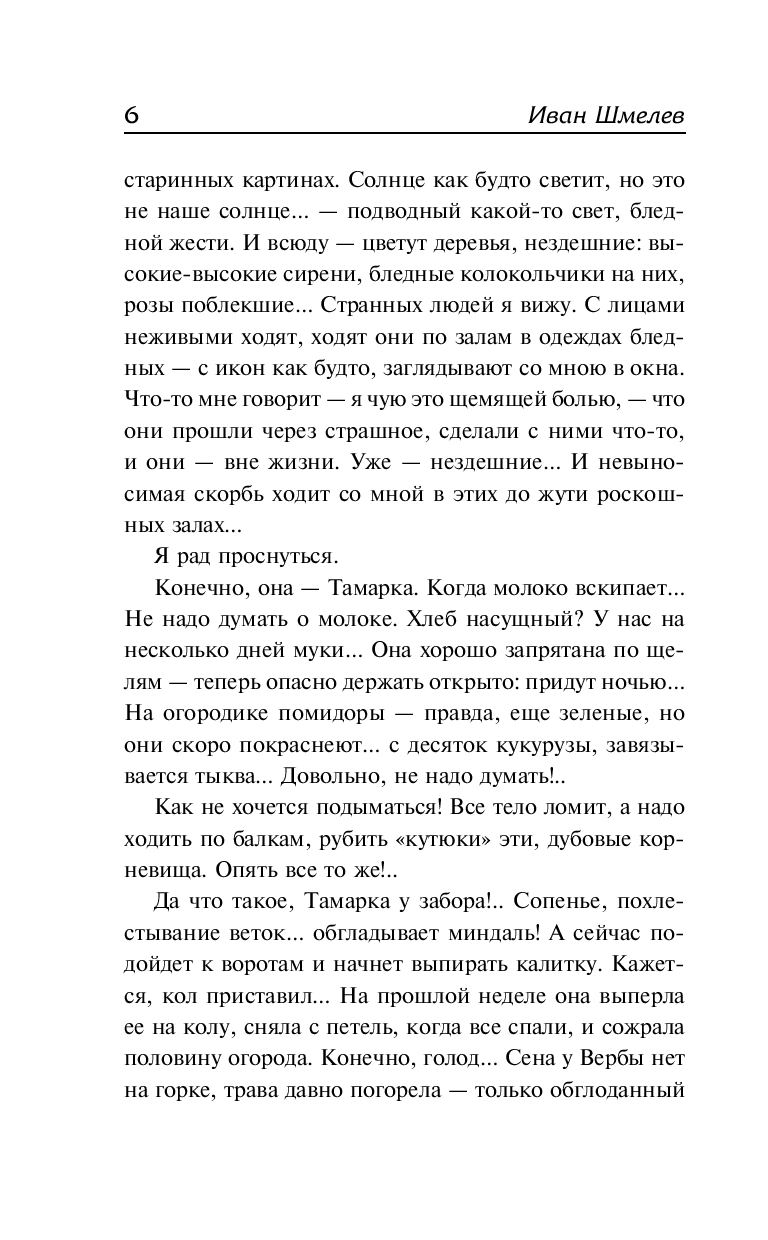 6 Иван Шмелев

старинных картинах. Солнце как будто светит, но это не наше солнце... — подводный какой-то свет, бледной жести. И всюду — цветут деревья, нездешние: высокие-высокие сирени, бледные колокольчики на них, розы поблекшие... Странных людей я вижу. С лицами неживыми ходят, ходят они по залам в одеждах бледных — с икон как будто, заглядывают со мною в окна. Что-то мне говорит — я чую это щемящей болью, — что они прошли через страшное, сделали с ними что-то, и они — вне жизни. Уже — нездешние... И невыносимая скорбь ходит со мной в этих до жути роскошных залах...

Я рад проснуться.

Конечно, она — Тамарка. Когда молоко вскипает... Не надо думать о молоке. Хлеб насущный? У нас на несколько дней муки... Она хорошо запрятана по щелям — теперь опасно держать открыто: придут ночью... На огородике помидоры — правда, еще зеленые, но они скоро покраснеют... с десяток кукурузы, завязывается тыква... Довольно, не надо думать!..

Как не хочется подыматься! Все тело ломит, а надо ходить по балкам, рубить «кутюки» эти, дубовые корневища. Опять все то же!..

Да что такое, Тамарка у забора!.. Сопенье, похлестывание веток... обгладывает миндаль! А сейчас подойдет к воротам и начнет выпирать калитку. Кажется, кол приставил... На прошлой неделе она выперла ее на колу, сняла с петель, когда все спали, и сожрала половину огорода. Конечно, голод... Сена у Вербы нет на горке, трава давно погорела — только обглоданный